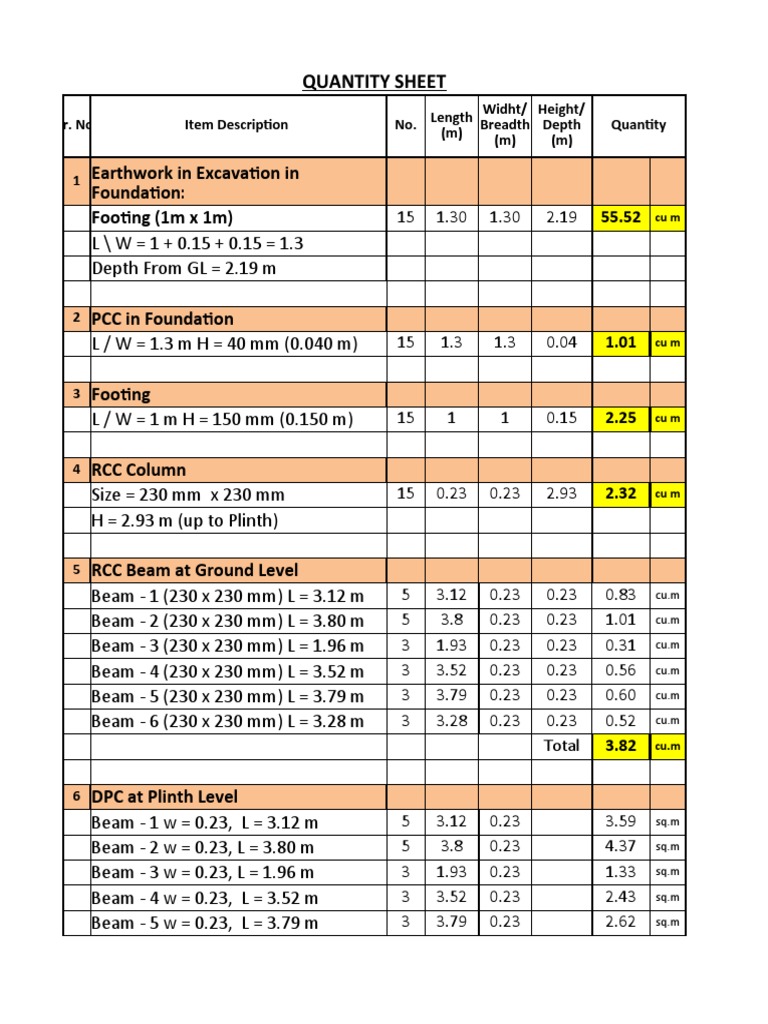 QUANTITY SHEET

| r. No | Item Description | No. | Length (m) | Widht/ Breadth (m) | Height/ Depth (m) | Quantity | |
|---|---|---|---|---|---|---|---|
| 1 | Earthwork in Excavation in Foundation: | | | | | | |
| | Footing (1m x 1m) | 15 | 1.30 | 1.30 | 2.19 | 55.52 | cu m |
| | L \ W = 1 + 0.15 + 0.15 = 1.3 | | | | | | |
| | Depth From GL = 2.19 m | | | | | | |
| | | | | | | | |
| 2 | PCC in Foundation | | | | | | |
| | L / W = 1.3 m H = 40 mm (0.040 m) | 15 | 1.3 | 1.3 | 0.04 | 1.01 | cu m |
| | | | | | | | |
| 3 | Footing | | | | | | |
| | L / W = 1 m H = 150 mm (0.150 m) | 15 | 1 | 1 | 0.15 | 2.25 | cu m |
| | | | | | | | |
| 4 | RCC Column | | | | | | |
| | Size = 230 mm x 230 mm | 15 | 0.23 | 0.23 | 2.93 | 2.32 | cu m |
| | H = 2.93 m (up to Plinth) | | | | | | |
| | | | | | | | |
| 5 | RCC Beam at Ground Level | | | | | | |
| | Beam - 1 (230 x 230 mm) L = 3.12 m | 5 | 3.12 | 0.23 | 0.23 | 0.83 | cu.m |
| | Beam - 2 (230 x 230 mm) L = 3.80 m | 5 | 3.8 | 0.23 | 0.23 | 1.01 | cu.m |
| | Beam - 3 (230 x 230 mm) L = 1.96 m | 3 | 1.93 | 0.23 | 0.23 | 0.31 | cu.m |
| | Beam - 4 (230 x 230 mm) L = 3.52 m | 3 | 3.52 | 0.23 | 0.23 | 0.56 | cu.m |
| | Beam - 5 (230 x 230 mm) L = 3.79 m | 3 | 3.79 | 0.23 | 0.23 | 0.60 | cu.m |
| | Beam - 6 (230 x 230 mm) L = 3.28 m | 3 | 3.28 | 0.23 | 0.23 | 0.52 | cu.m |
| | | | | | Total | 3.82 | cu.m |
| | | | | | | | |
| 6 | DPC at Plinth Level | | | | | | |
| | Beam - 1 w = 0.23, L = 3.12 m | 5 | 3.12 | 0.23 | | 3.59 | sq.m |
| | Beam - 2 w = 0.23, L = 3.80 m | 5 | 3.8 | 0.23 | | 4.37 | sq.m |
| | Beam - 3 w = 0.23, L = 1.96 m | 3 | 1.93 | 0.23 | | 1.33 | sq.m |
| | Beam - 4 w = 0.23, L = 3.52 m | 3 | 3.52 | 0.23 | | 2.43 | sq.m |
| | Beam - 5 w = 0.23, L = 3.79 m | 3 | 3.79 | 0.23 | | 2.62 | sq.m |